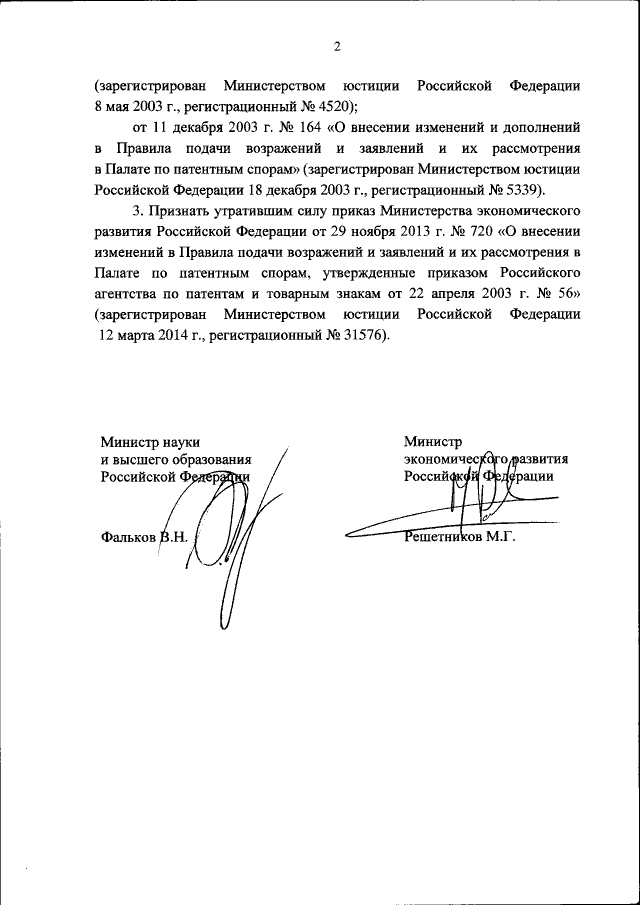 2

(зарегистрирован Министерством юстиции Российской Федерации 8 мая 2003 г., регистрационный № 4520);

от 11 декабря 2003 г. № 164 «О внесении изменений и дополнений в Правила подачи возражений и заявлений и их рассмотрения в Палате по патентным спорам» (зарегистрирован Министерством юстиции Российской Федерации 18 декабря 2003 г., регистрационный № 5339).

3. Признать утратившим силу приказ Министерства экономического развития Российской Федерации от 29 ноября 2013 г. № 720 «О внесении изменений в Правила подачи возражений и заявлений и их рассмотрения в Палате по патентным спорам, утвержденные приказом Российского агентства по патентам и товарным знакам от 22 апреля 2003 г. № 56» (зарегистрирован Министерством юстиции Российской Федерации 12 марта 2014 г., регистрационный № 31576).

Министр науки
и высшего образования
Российской Федерации

Фальков В.Н.

Министр
экономического развития
Российской Федерации

Решетников М.Г.